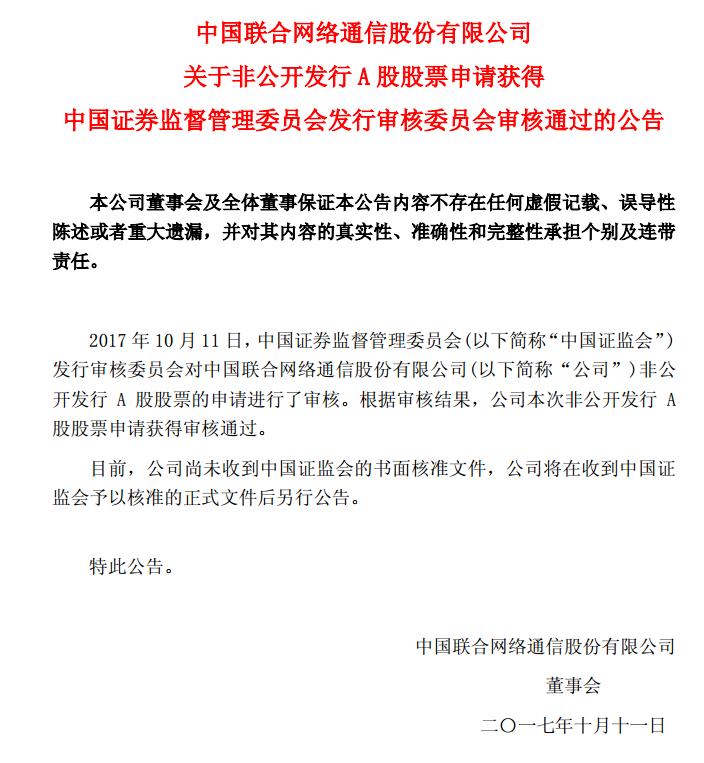 中国联合网络通信股份有限公司
关于非公开发行 A 股股票申请获得
中国证券监督管理委员会发行审核委员会审核通过的公告

本公司董事会及全体董事保证本公告内容不存在任何虚假记载、误导性陈述或者重大遗漏，并对其内容的真实性、准确性和完整性承担个别及连带责任。

2017 年 10 月 11 日，中国证券监督管理委员会(以下简称“中国证监会”)发行审核委员会对中国联合网络通信股份有限公司(以下简称“公司”)非公开发行 A 股股票的申请进行了审核。根据审核结果，公司本次非公开发行 A 股股票申请获得审核通过。

目前，公司尚未收到中国证监会的书面核准文件，公司将在收到中国证监会予以核准的正式文件后另行公告。

特此公告。

中国联合网络通信股份有限公司
董事会
二〇一七年十月十一日